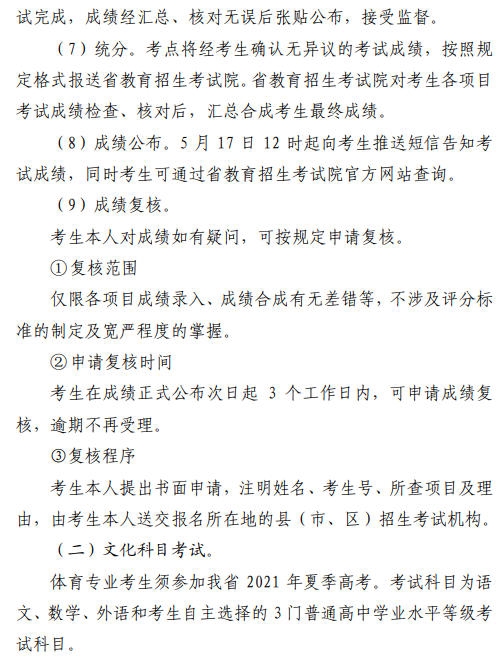 试完成，成绩经汇总、核对无误后张贴公布，接受监督。

（7）统分。考点将经考生确认无异议的考试成绩，按照规定格式报送省教育招生考试院。省教育招生考试院对考生各项目考试成绩检查、核对后，汇总合成考生最终成绩。

（8）成绩公布。5 月 17 日 12 时起向考生推送短信告知考试成绩，同时考生可通过省教育招生考试院官方网站查询。

（9）成绩复核。

考生本人对成绩如有疑问，可按规定申请复核。

①复核范围

仅限各项目成绩录入、成绩合成有无差错等，不涉及评分标准的制定及宽严程度的掌握。

②申请复核时间

考生在成绩正式公布次日起 3 个工作日内，可申请成绩复核，逾期不再受理。

③复核程序

考生本人提出书面申请，注明姓名、考生号、所查项目及理由，由考生本人送交报名所在地的县（市、区）招生考试机构。

（二）文化科目考试。

体育专业考生须参加我省 2021 年夏季高考。考试科目为语文、数学、外语和考生自主选择的 3 门普通高中学业水平等级考试科目。